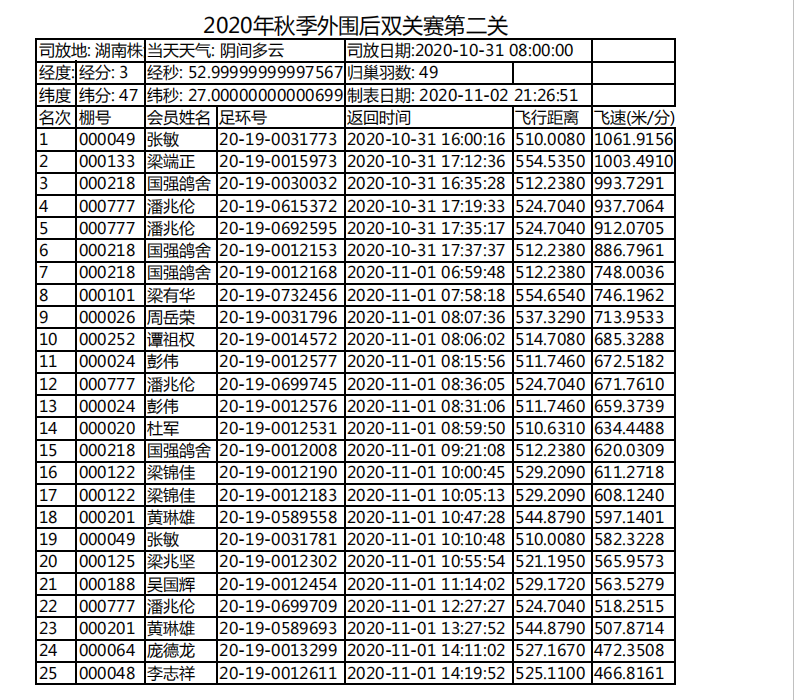 2020年秋季外围后双关赛第二关

| 司放地: 湖南株 | | 当天天气: 阴间多云 | | 司放日期:2020-10-31 08:00:00 | | |
|---|---|---|---|---|---|---|
| 经度: | 经分: 3 | 经秒: 52.99999999997567 | | 归巢羽数: 49 | | |
| 纬度 | 纬分: 47 | 纬秒: 27.00000000000699 | | 制表日期: 2020-11-02 21:26:51 | | |
| 名次 | 棚号 | 会员姓名 | 足环号 | 返回时间 | 飞行距离 | 飞速(米/分) |
| 1 | 000049 | 张敏 | 20-19-0031773 | 2020-10-31 16:00:16 | 510.0080 | 1061.9156 |
| 2 | 000133 | 梁端正 | 20-19-0015973 | 2020-10-31 17:12:36 | 554.5350 | 1003.4910 |
| 3 | 000218 | 国强鸽舍 | 20-19-0030032 | 2020-10-31 16:35:28 | 512.2380 | 993.7291 |
| 4 | 000777 | 潘兆伦 | 20-19-0615372 | 2020-10-31 17:19:33 | 524.7040 | 937.7064 |
| 5 | 000777 | 潘兆伦 | 20-19-0692595 | 2020-10-31 17:35:17 | 524.7040 | 912.0705 |
| 6 | 000218 | 国强鸽舍 | 20-19-0012153 | 2020-10-31 17:37:37 | 512.2380 | 886.7961 |
| 7 | 000218 | 国强鸽舍 | 20-19-0012168 | 2020-11-01 06:59:48 | 512.2380 | 748.0036 |
| 8 | 000101 | 梁有华 | 20-19-0732456 | 2020-11-01 07:58:18 | 554.6540 | 746.1962 |
| 9 | 000026 | 周岳荣 | 20-19-0031796 | 2020-11-01 08:07:36 | 537.3290 | 713.9533 |
| 10 | 000252 | 谭祖权 | 20-19-0014572 | 2020-11-01 08:06:02 | 514.7080 | 685.3288 |
| 11 | 000024 | 彭伟 | 20-19-0012577 | 2020-11-01 08:15:56 | 511.7460 | 672.5182 |
| 12 | 000777 | 潘兆伦 | 20-19-0699745 | 2020-11-01 08:36:05 | 524.7040 | 671.7610 |
| 13 | 000024 | 彭伟 | 20-19-0012576 | 2020-11-01 08:31:06 | 511.7460 | 659.3739 |
| 14 | 000020 | 杜军 | 20-19-0012531 | 2020-11-01 08:59:50 | 510.6310 | 634.4488 |
| 15 | 000218 | 国强鸽舍 | 20-19-0012008 | 2020-11-01 09:21:08 | 512.2380 | 620.0309 |
| 16 | 000122 | 梁锦佳 | 20-19-0012190 | 2020-11-01 10:00:45 | 529.2090 | 611.2718 |
| 17 | 000122 | 梁锦佳 | 20-19-0012183 | 2020-11-01 10:05:13 | 529.2090 | 608.1240 |
| 18 | 000201 | 黄琳雄 | 20-19-0589558 | 2020-11-01 10:47:28 | 544.8790 | 597.1401 |
| 19 | 000049 | 张敏 | 20-19-0031781 | 2020-11-01 10:10:48 | 510.0080 | 582.3228 |
| 20 | 000125 | 梁兆坚 | 20-19-0012302 | 2020-11-01 10:55:54 | 521.1950 | 565.9573 |
| 21 | 000188 | 吴国辉 | 20-19-0012454 | 2020-11-01 11:14:02 | 529.1720 | 563.5279 |
| 22 | 000777 | 潘兆伦 | 20-19-0699709 | 2020-11-01 12:27:27 | 524.7040 | 518.2515 |
| 23 | 000201 | 黄琳雄 | 20-19-0589693 | 2020-11-01 13:27:52 | 544.8790 | 507.8714 |
| 24 | 000064 | 庞德龙 | 20-19-0013299 | 2020-11-01 14:11:02 | 527.1670 | 472.3508 |
| 25 | 000048 | 李志祥 | 20-19-0012611 | 2020-11-01 14:19:52 | 525.1100 | 466.8161 |